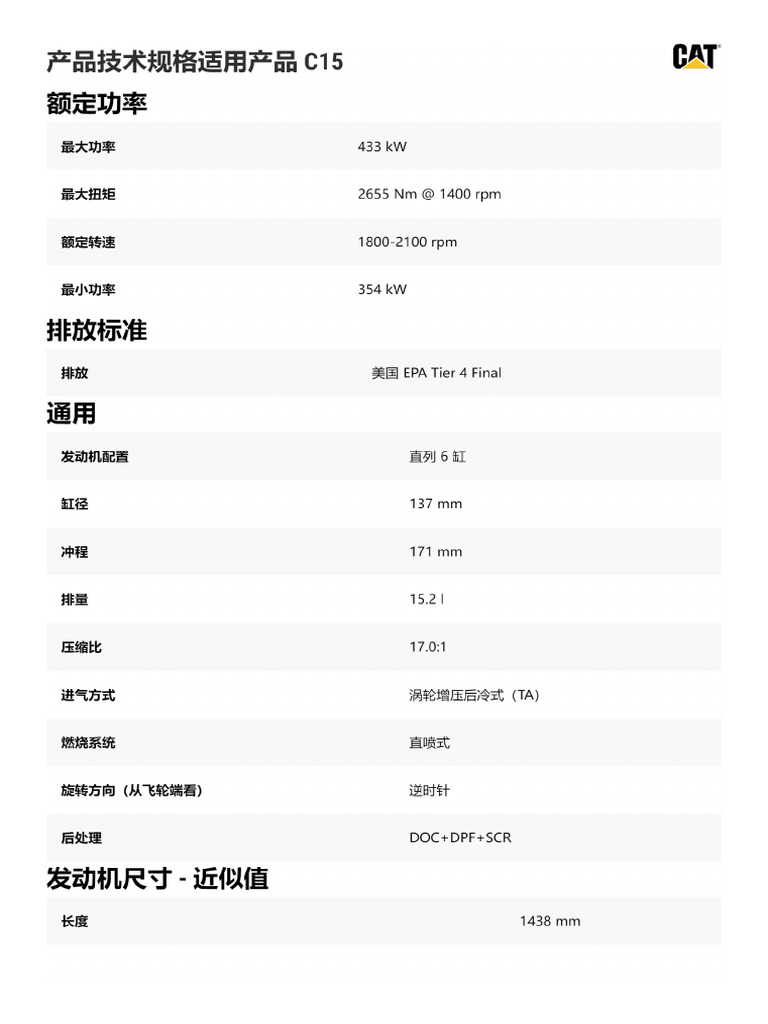 产品技术规格适用产品 C15

CAT

额定功率

| 最大功率 | 433 kW |
|---|---|
| 最大扭矩 | 2655 Nm @ 1400 rpm |
| 额定转速 | 1800-2100 rpm |
| 最小功率 | 354 kW |

排放标准

| 排放 | 美国 EPA Tier 4 Final |
|---|---|

通用

| 发动机配置 | 直列 6 缸 |
|---|---|
| 缸径 | 137 mm |
| 冲程 | 171 mm |
| 排量 | 15.2 l |
| 压缩比 | 17.0:1 |
| 进气方式 | 涡轮增压后冷式（TA） |
| 燃烧系统 | 直喷式 |
| 旋转方向（从飞轮端看） | 逆时针 |
| 后处理 | DOC+DPF+SCR |

发动机尺寸 - 近似值

| 长度 | 1438 mm |
|---|---|